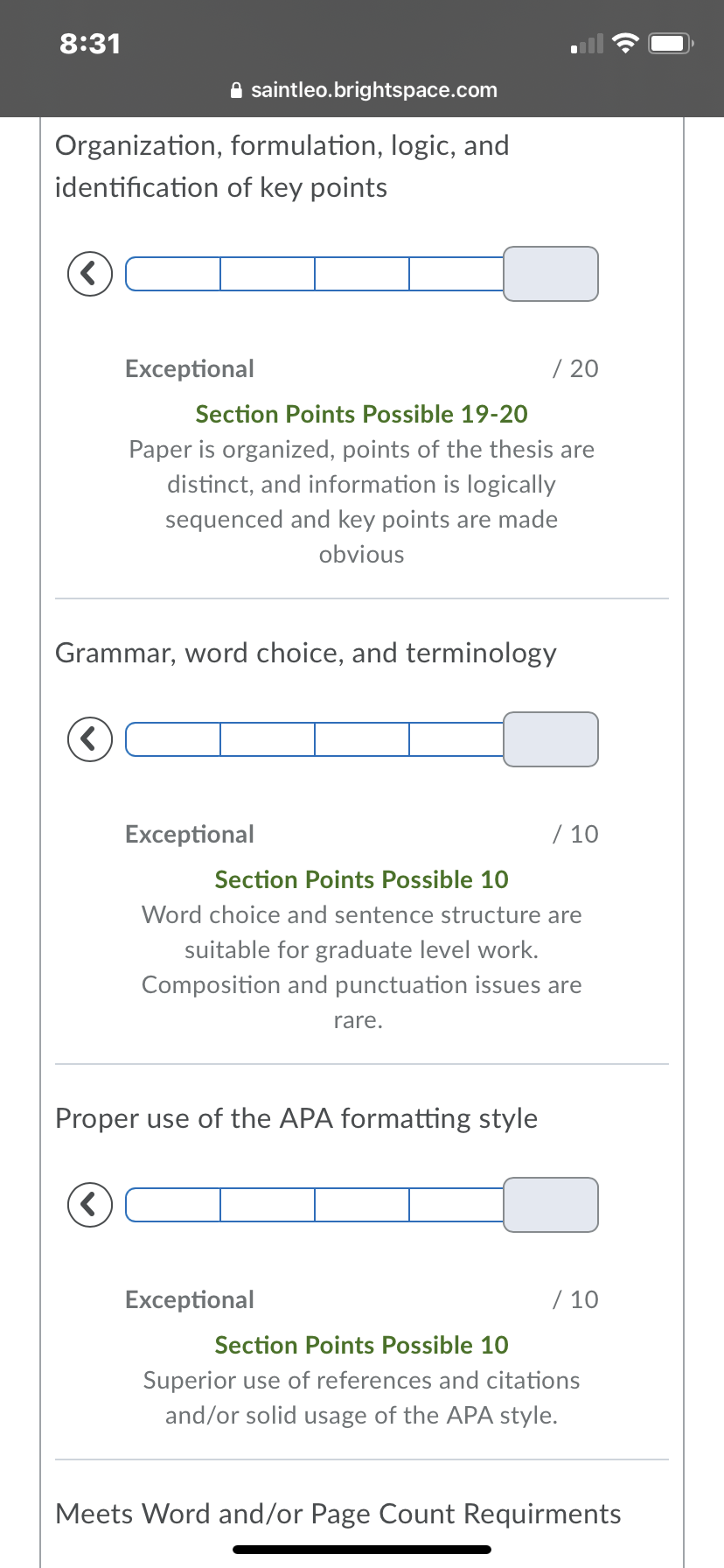 8:31

saintleo.brightspace.com

Organization, formulation, logic, and identification of key points

Exceptional / 20

Section Points Possible 19-20
Paper is organized, points of the thesis are distinct, and information is logically sequenced and key points are made obvious

Grammar, word choice, and terminology

Exceptional / 10

Section Points Possible 10
Word choice and sentence structure are suitable for graduate level work. Composition and punctuation issues are rare.

Proper use of the APA formatting style

Exceptional / 10

Section Points Possible 10
Superior use of references and citations and/or solid usage of the APA style.

Meets Word and/or Page Count Requirments